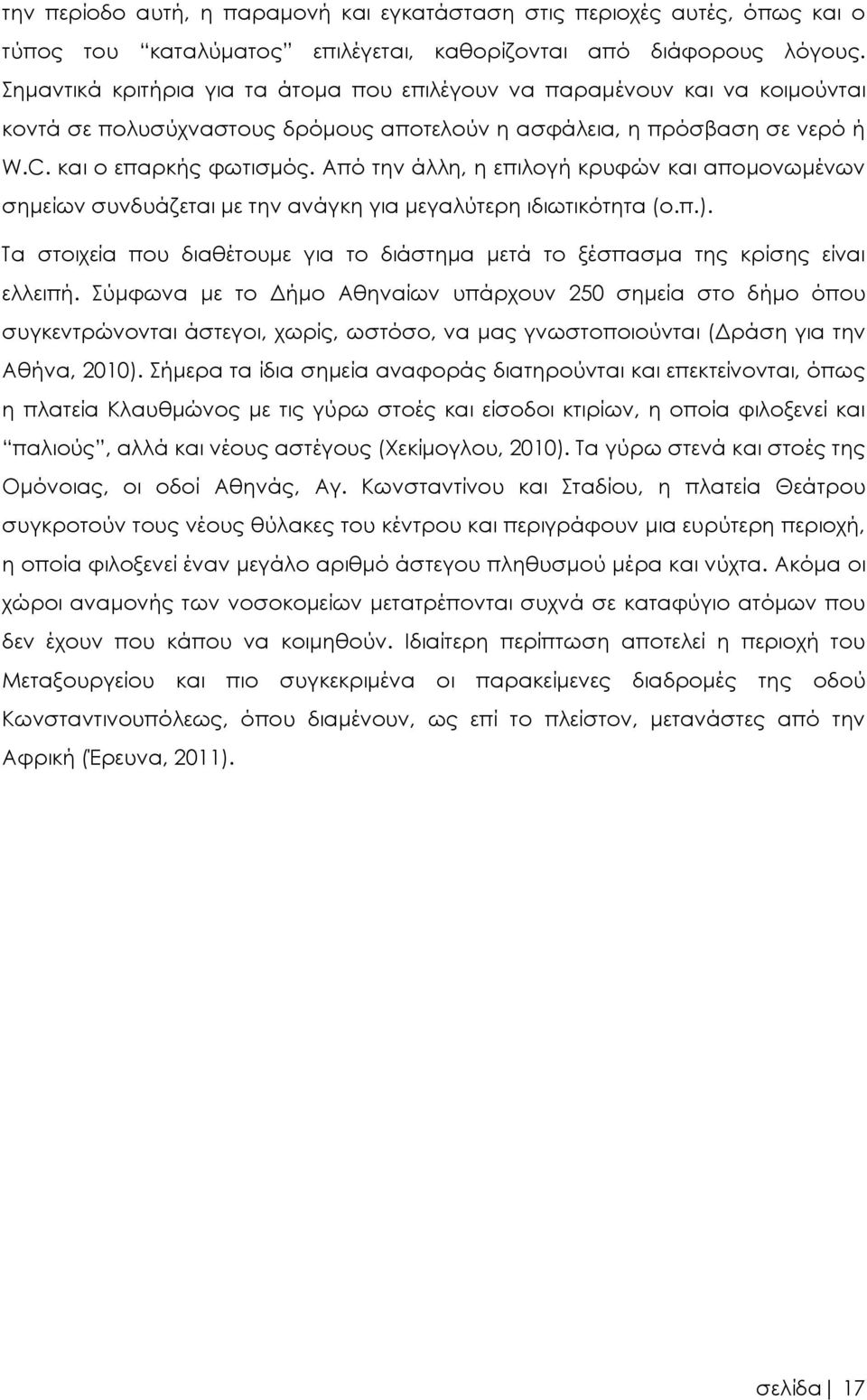 την περίοδο αυτή, η παραμονή και εγκατάσταση στις περιοχές αυτές, όπως και ο τύπος του "καταλύματος" επιλέγεται, καθορίζονται από διάφορους λόγους. Σημαντικά κριτήρια για τα άτομα που επιλέγουν να παραμένουν και να κοιμούνται κοντά σε πολυσύχναστους δρόμους αποτελούν η ασφάλεια, η πρόσβαση σε νερό ή W.C. και ο επαρκής φωτισμός. Από την άλλη, η επιλογή κρυφών και απομονωμένων σημείων συνδυάζεται με την ανάγκη για μεγαλύτερη ιδιωτικότητα (ο.π.).

Τα στοιχεία που διαθέτουμε για το διάστημα μετά το ξέσπασμα της κρίσης είναι ελλειπή. Σύμφωνα με το Δήμο Αθηναίων υπάρχουν 250 σημεία στο δήμο όπου συγκεντρώνονται άστεγοι, χωρίς, ωστόσο, να μας γνωστοποιούνται (Δράση για την Αθήνα, 2010). Σήμερα τα ίδια σημεία αναφοράς διατηρούνται και επεκτείνονται, όπως η πλατεία Κλαυθμώνος με τις γύρω στοές και είσοδοι κτιρίων, η οποία φιλοξενεί και "παλιούς", αλλά και νέους αστέγους (Χεκίμογλου, 2010). Τα γύρω στενά και στοές της Ομόνοιας, οι οδοί Αθηνάς, Αγ. Κωνσταντίνου και Σταδίου, η πλατεία Θεάτρου συγκροτούν τους νέους θύλακες του κέντρου και περιγράφουν μια ευρύτερη περιοχή, η οποία φιλοξενεί έναν μεγάλο αριθμό άστεγου πληθυσμού μέρα και νύχτα. Ακόμα οι χώροι αναμονής των νοσοκομείων μετατρέπονται συχνά σε καταφύγιο ατόμων που δεν έχουν που κάπου να κοιμηθούν. Ιδιαίτερη περίπτωση αποτελεί η περιοχή του Μεταξουργείου και πιο συγκεκριμένα οι παρακείμενες διαδρομές της οδού Κωνσταντινουπόλεως, όπου διαμένουν, ως επί το πλείστον, μετανάστες από την Αφρική (Έρευνα, 2011).

σελίδα | 17